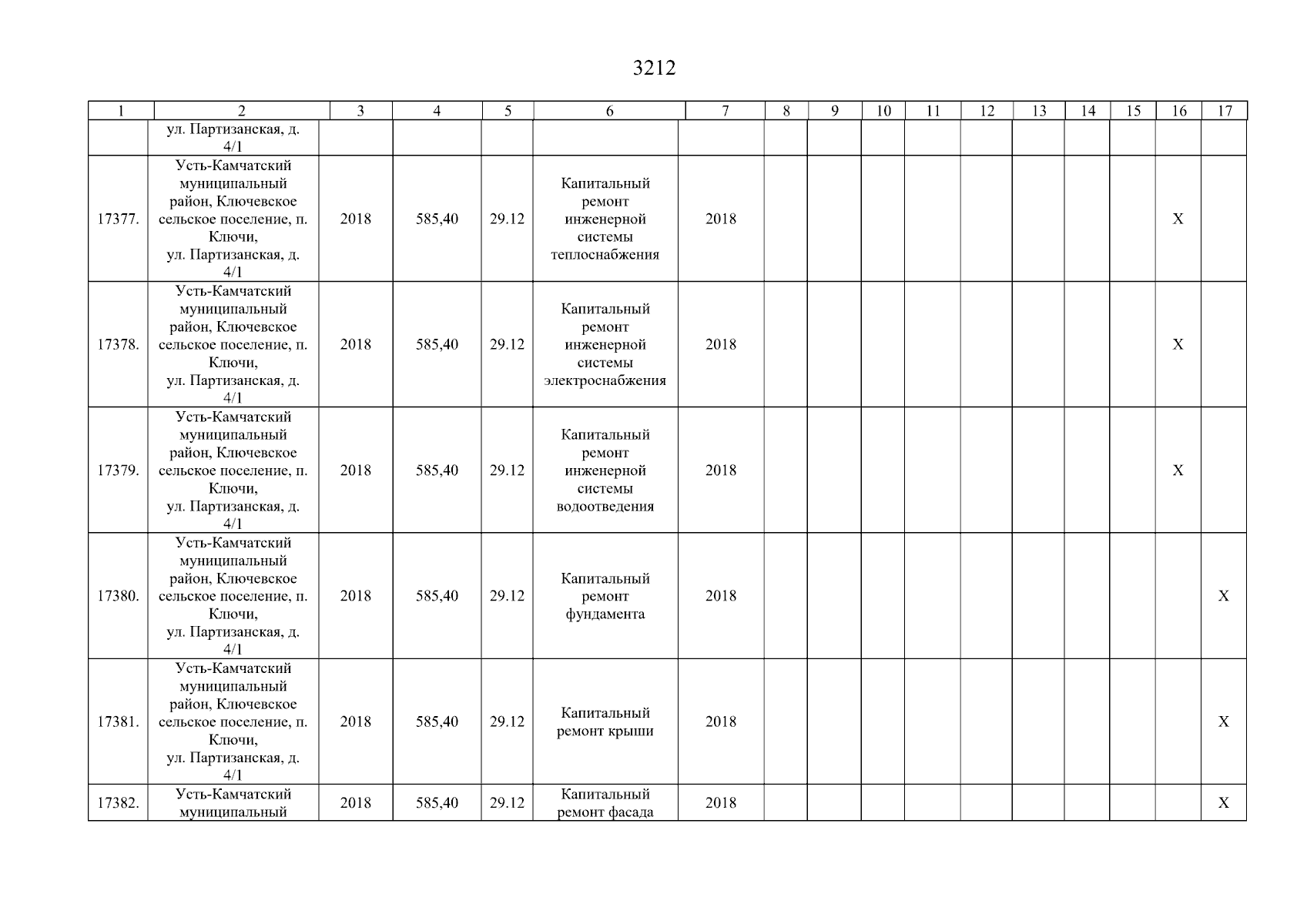 3212

| 1 | 2 | 3 | 4 | 5 | 6 | 7 | 8 | 9 | 10 | 11 | 12 | 13 | 14 | 15 | 16 | 17 |
|---|---|---|---|---|---|---|---|---|---|---|---|---|---|---|---|---|
| | ул. Партизанская, д. 4/1 | | | | | | | | | | | | | | | |
| 17377. | Усть-Камчатский муниципальный район, Ключевское сельское поселение, п. Ключи, ул. Партизанская, д. 4/1 | 2018 | 585,40 | 29.12 | Капитальный ремонт инженерной системы теплоснабжения | 2018 | | | | | | | | | X | |
| 17378. | Усть-Камчатский муниципальный район, Ключевское сельское поселение, п. Ключи, ул. Партизанская, д. 4/1 | 2018 | 585,40 | 29.12 | Капитальный ремонт инженерной системы электроснабжения | 2018 | | | | | | | | | X | |
| 17379. | Усть-Камчатский муниципальный район, Ключевское сельское поселение, п. Ключи, ул. Партизанская, д. 4/1 | 2018 | 585,40 | 29.12 | Капитальный ремонт инженерной системы водоотведения | 2018 | | | | | | | | | X | |
| 17380. | Усть-Камчатский муниципальный район, Ключевское сельское поселение, п. Ключи, ул. Партизанская, д. 4/1 | 2018 | 585,40 | 29.12 | Капитальный ремонт фундамента | 2018 | | | | | | | | | | X |
| 17381. | Усть-Камчатский муниципальный район, Ключевское сельское поселение, п. Ключи, ул. Партизанская, д. 4/1 | 2018 | 585,40 | 29.12 | Капитальный ремонт крыши | 2018 | | | | | | | | | | X |
| 17382. | Усть-Камчатский муниципальный | 2018 | 585,40 | 29.12 | Капитальный ремонт фасада | 2018 | | | | | | | | | | X |